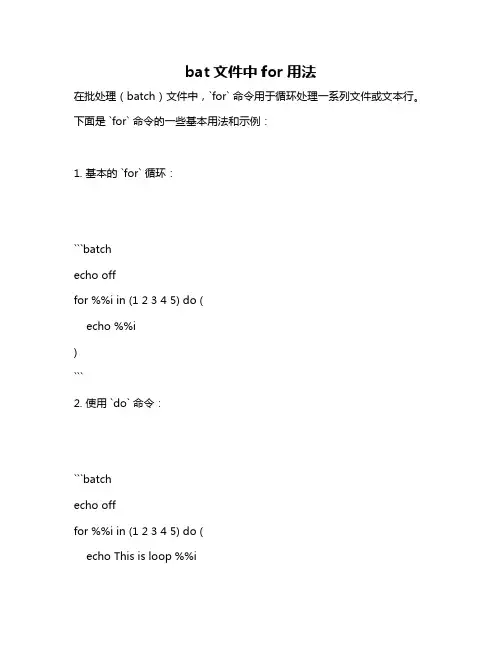 bat 文件中 for 用法

在批处理（batch）文件中，`for` 命令用于循环处理一系列文件或文本行。

下面是 `for` 命令的一些基本用法和示例：

1. 基本的 `for` 循环：

```batch
echo off
for %%i in (1 2 3 4 5) do (
    echo %%i
)
```

2. 使用 `do` 命令：

```batch
echo off
for %%i in (1 2 3 4 5) do (
    echo This is loop %%i